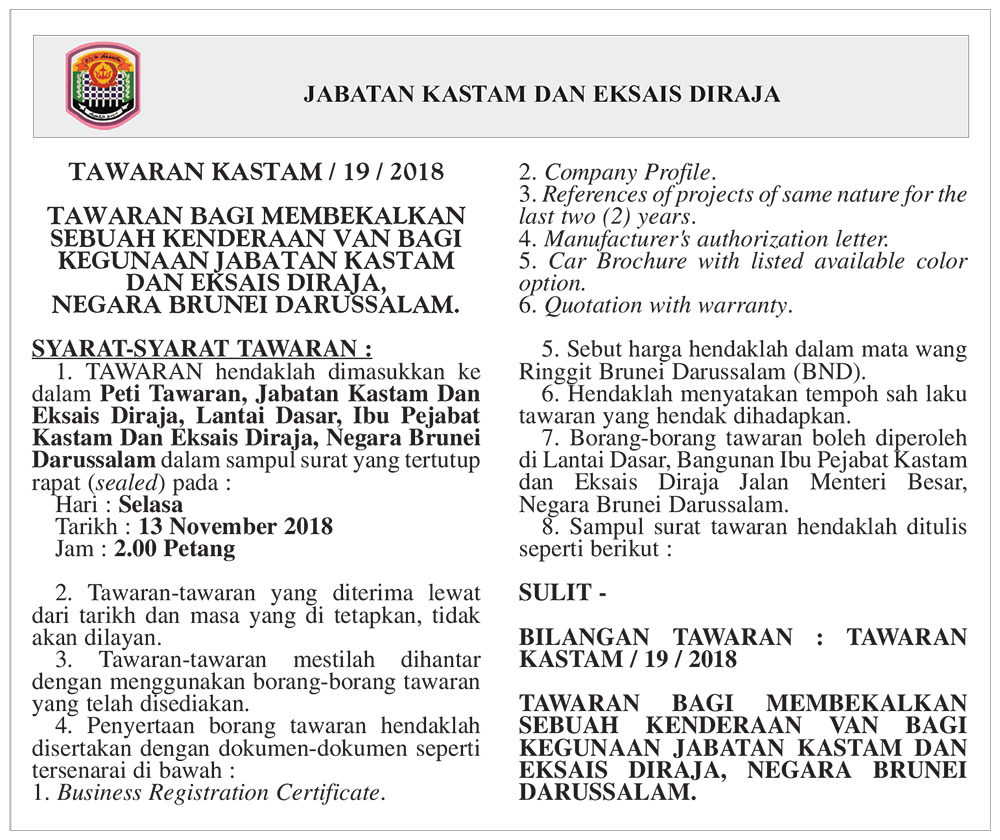 JABATAN KASTAM DAN EKSAIS DIRAJA

TAWARAN KASTAM / 19 / 2018

TAWARAN BAGI MEMBEKALKAN SEBUAH KENDERAAN VAN BAGI KEGUNAAN JABATAN KASTAM DAN EKSAIS DIRAJA, NEGARA BRUNEI DARUSSALAM.

SYARAT-SYARAT TAWARAN :
1. TAWARAN hendaklah dimasukkan ke dalam Peti Tawaran, Jabatan Kastam Dan Eksais Diraja, Lantai Dasar, Ibu Pejabat Kastam Dan Eksais Diraja, Negara Brunei Darussalam dalam sampul surat yang tertutup rapat (sealed) pada :
Hari : Selasa
Tarikh : 13 November 2018
Jam : 2.00 Petang

2. Tawaran-tawaran yang diterima lewat dari tarikh dan masa yang di tetapkan, tidak akan dilayan.
3. Tawaran-tawaran mestilah dihantar dengan menggunakan borang-borang tawaran yang telah disediakan.
4. Penyertaan borang tawaran hendaklah disertakan dengan dokumen-dokumen seperti tersenarai di bawah :
1. Business Registration Certificate.
2. Company Profile.
3. References of projects of same nature for the last two (2) years.
4. Manufacturer's authorization letter.
5. Car Brochure with listed available color option.
6. Quotation with warranty.

5. Sebut harga hendaklah dalam mata wang Ringgit Brunei Darussalam (BND).
6. Hendaklah menyatakan tempoh sah laku tawaran yang hendak dihadapkan.
7. Borang-borang tawaran boleh diperoleh di Lantai Dasar, Bangunan Ibu Pejabat Kastam dan Eksais Diraja Jalan Menteri Besar, Negara Brunei Darussalam.
8. Sampul surat tawaran hendaklah ditulis seperti berikut :

SULIT -

BILANGAN TAWARAN : TAWARAN KASTAM / 19 / 2018

TAWARAN BAGI MEMBEKALKAN SEBUAH KENDERAAN VAN BAGI KEGUNAAN JABATAN KASTAM DAN EKSAIS DIRAJA, NEGARA BRUNEI DARUSSALAM.